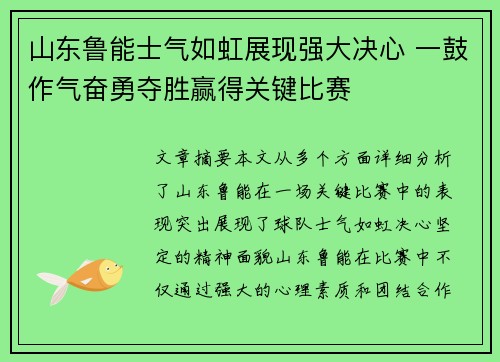 山东鲁能士气如虹展现强大决心 一鼓作气奋勇夺胜赢得关键比赛

文章摘要本文从多个方面详细分析了山东鲁能在一场关键比赛中的表现突出展现了球队士气如虹决心坚定的精神面貌山东鲁能在比赛中不仅通过强大的心理素质和团结合作